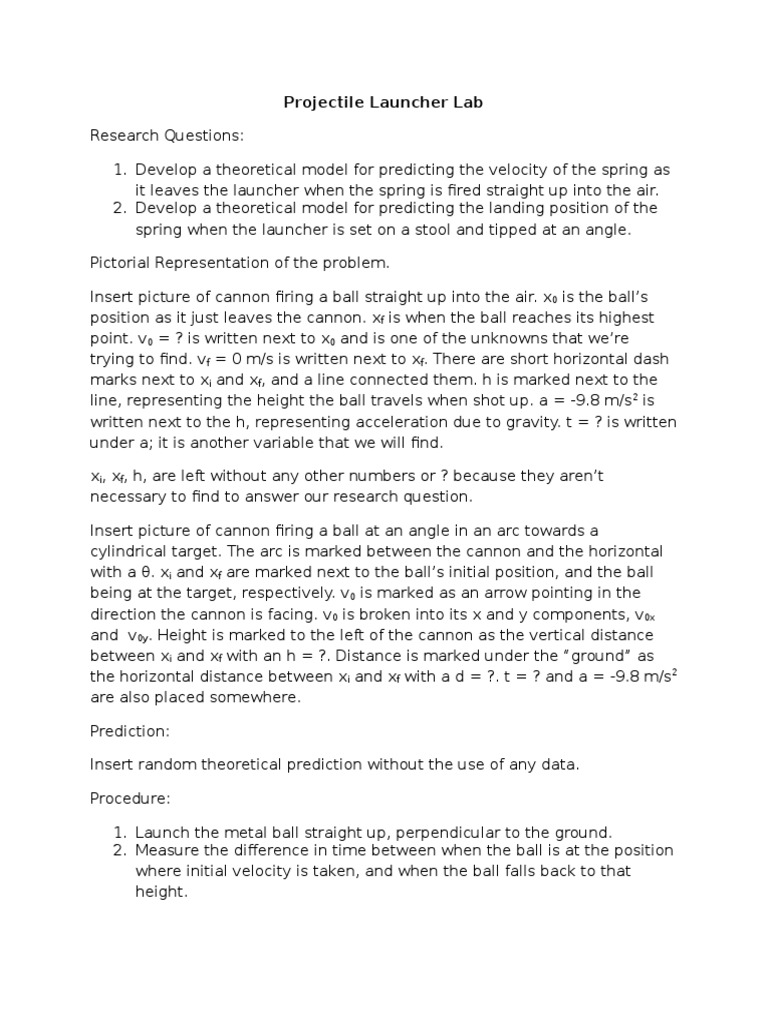 Projectile Launcher Lab

Research Questions:

1. Develop a theoretical model for predicting the velocity of the spring as it leaves the launcher when the spring is fired straight up into the air.
2. Develop a theoretical model for predicting the landing position of the spring when the launcher is set on a stool and tipped at an angle.

Pictorial Representation of the problem.

Insert picture of cannon firing a ball straight up into the air. $x_0$ is the ball's position as it just leaves the cannon. $x_f$ is when the ball reaches its highest point. $v_0$ = ? is written next to $x_0$ and is one of the unknowns that we're trying to find. $v_f$ = 0 m/s is written next to $x_f$. There are short horizontal dash marks next to $x_i$ and $x_f$, and a line connected them. h is marked next to the line, representing the height the ball travels when shot up. a = -9.8 m/s$^2$ is written next to the h, representing acceleration due to gravity. t = ? is written under a; it is another variable that we will find.

$x_i$, $x_f$, h, are left without any other numbers or ? because they aren't necessary to find to answer our research question.

Insert picture of cannon firing a ball at an angle in an arc towards a cylindrical target. The arc is marked between the cannon and the horizontal with a θ. $x_i$ and $x_f$ are marked next to the ball's initial position, and the ball being at the target, respectively. $v_0$ is marked as an arrow pointing in the direction the cannon is facing. $v_0$ is broken into its x and y components, $v_{0x}$ and $v_{0y}$. Height is marked to the left of the cannon as the vertical distance between $x_i$ and $x_f$ with an h = ?. Distance is marked under the "ground" as the horizontal distance between $x_i$ and $x_f$ with a d = ?. t = ? and a = -9.8 m/s$^2$ are also placed somewhere.

Prediction:

Insert random theoretical prediction without the use of any data.

Procedure:

1. Launch the metal ball straight up, perpendicular to the ground.
2. Measure the difference in time between when the ball is at the position where initial velocity is taken, and when the ball falls back to that height.